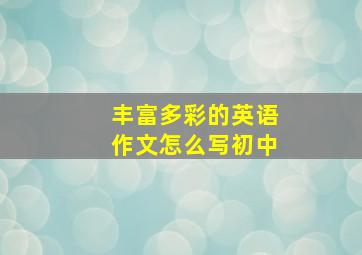 丰富多彩的英语作文怎么写初中